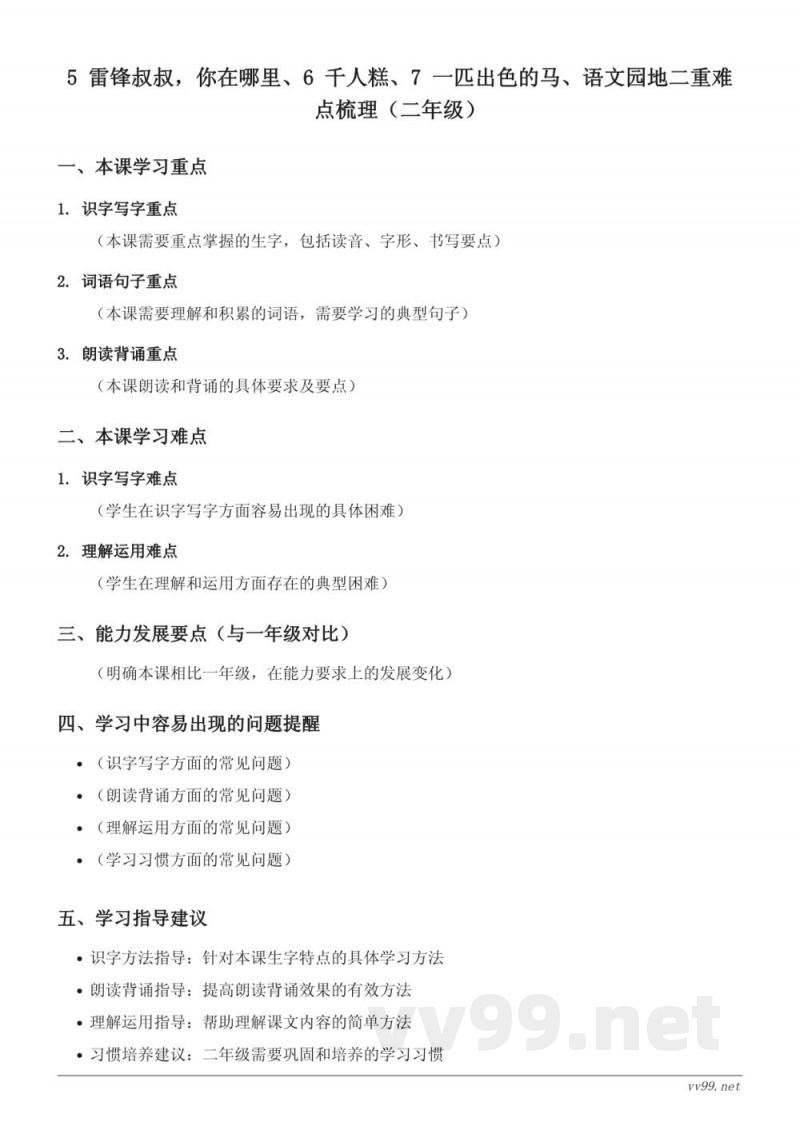 5 雷锋叔叔，你在哪里、6 千人糕、7 一匹出色的马、语文园地二重难点梳理（二年级）

一、本课学习重点

1. 识字写字重点

（本课需要重点掌握的生字，包括读音、字形、书写要点）

2. 词语句子重点

（本课需要理解和积累的词语，需要学习的典型句子）

3. 朗读背诵重点

（本课朗读和背诵的具体要求及要点）

二、本课学习难点

1. 识字写字难点

（学生在识字写字方面容易出现的具体困难）

2. 理解运用难点

（学生在理解和运用方面存在的典型困难）

三、能力发展要点（与一年级对比）

（明确本课相比一年级，在能力要求上的发展变化）

四、学习中容易出现的问题提醒

• （识字写字方面的常见问题）
• （朗读背诵方面的常见问题）
• （理解运用方面的常见问题）
• （学习习惯方面的常见问题）

五、学习指导建议

• 识字方法指导：针对本课生字特点的具体学习方法
• 朗读背诵指导：提高朗读背诵效果的有效方法
• 理解运用指导：帮助理解课文内容的简单方法
• 习惯培养建议：二年级需要巩固和培养的学习习惯

vv99.net

vv99.net